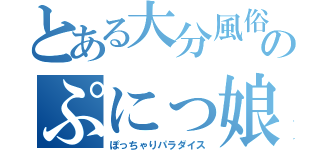 とある大分風俗の
ぷにっ娘
ぽっちゃりパラダイス